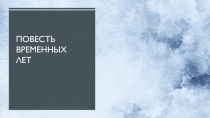 ПОВЕСТЬ ВРЕМЕННЫХ ЛЕТ